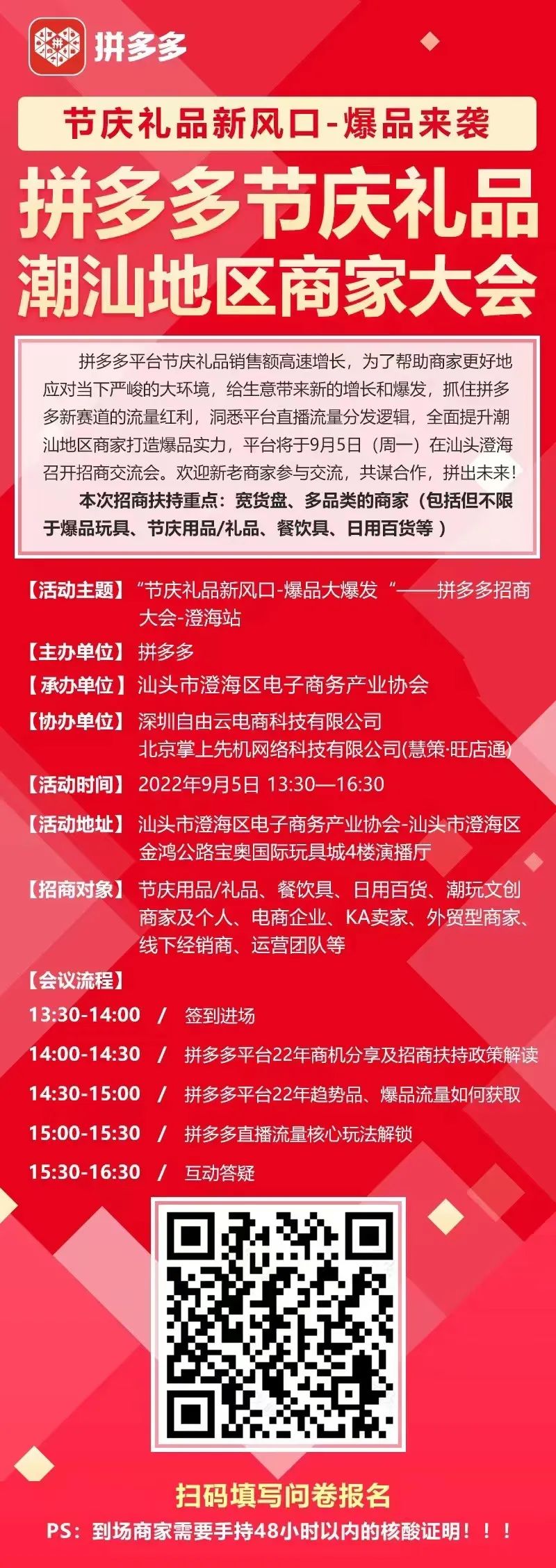 拼多多

节庆礼品新风口-爆品来袭

拼多多节庆礼品
潮汕地区商家大会

拼多多平台节庆礼品销售额高速增长，为了帮助商家更好地应对当下严峻的大环境，给生意带来新的增长和爆发，抓住拼多多新赛道的流量红利，洞悉平台直播流量分发逻辑，全面提升潮汕地区商家打造爆品实力，平台将于9月5日（周一）在汕头澄海召开招商交流会。欢迎新老商家参与交流，共谋合作，拼出未来！

本次招商扶持重点：宽货盘、多品类的商家（包括但不限于爆品玩具、节庆用品/礼品、餐饮具、日用百货等）

【活动主题】“节庆礼品新风口-爆品大爆发“——拼多多招商大会-澄海站
【主办单位】拼多多
【承办单位】汕头市澄海区电子商务产业协会
【协办单位】深圳自由云电商科技有限公司
北京掌上先机网络科技有限公司(慧策·旺店通)
【活动时间】2022年9月5日 13:30—16:30
【活动地址】汕头市澄海区电子商务产业协会-汕头市澄海区金鸿公路宝奥国际玩具城4楼演播厅
【招商对象】节庆用品/礼品、餐饮具、日用百货、潮玩文创商家及个人、电商企业、KA卖家、外贸型商家、线下经销商、运营团队等
【会议流程】
13:30-14:00 / 签到进场
14:00-14:30 / 拼多多平台22年商机分享及招商扶持政策解读
14:30-15:00 / 拼多多平台22年趋势品、爆品流量如何获取
15:00-15:30 / 拼多多直播流量核心玩法解锁
15:30-16:30 / 互动答疑

扫码填写问卷报名
PS：到场商家需要手持48小时以内的核酸证明！！！